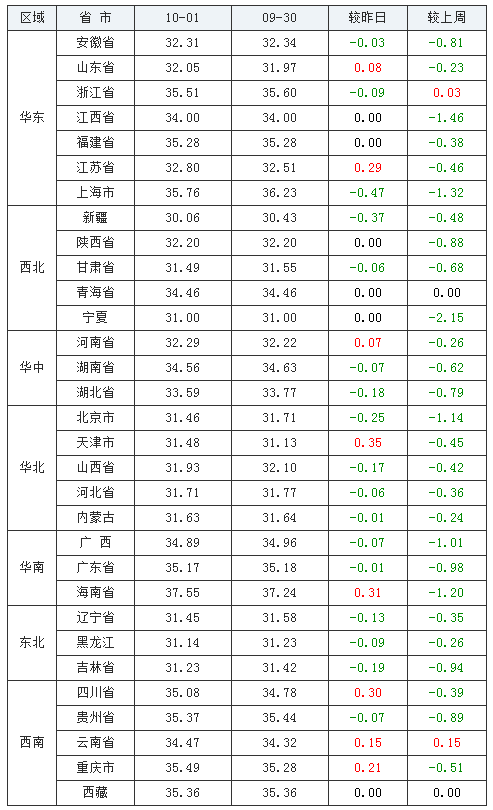 | 区域 | 省 市 | 10-01 | 09-30 | 较昨日 | 较上周 |
|---|---|---|---|---|---|
| 华东 | 安徽省 | 32.31 | 32.34 | -0.03 | -0.81 |
|  | 山东省 | 32.05 | 31.97 | 0.08 | -0.23 |
|  | 浙江省 | 35.51 | 35.60 | -0.09 | 0.03 |
|  | 江西省 | 34.00 | 34.00 | 0.00 | -1.46 |
|  | 福建省 | 35.28 | 35.28 | 0.00 | -0.38 |
|  | 江苏省 | 32.80 | 32.51 | 0.29 | -0.46 |
|  | 上海市 | 35.76 | 36.23 | -0.47 | -1.32 |
| 西北 | 新疆 | 30.06 | 30.43 | -0.37 | -0.48 |
|  | 陕西省 | 32.20 | 32.20 | 0.00 | -0.88 |
|  | 甘肃省 | 31.49 | 31.55 | -0.06 | -0.68 |
|  | 青海省 | 34.46 | 34.46 | 0.00 | 0.00 |
|  | 宁夏 | 31.00 | 31.00 | 0.00 | -2.15 |
| 华中 | 河南省 | 32.29 | 32.22 | 0.07 | -0.26 |
|  | 湖南省 | 34.56 | 34.63 | -0.07 | -0.62 |
|  | 湖北省 | 33.59 | 33.77 | -0.18 | -0.79 |
| 华北 | 北京市 | 31.46 | 31.71 | -0.25 | -1.14 |
|  | 天津市 | 31.48 | 31.13 | 0.35 | -0.45 |
|  | 山西省 | 31.93 | 32.10 | -0.17 | -0.42 |
|  | 河北省 | 31.71 | 31.77 | -0.06 | -0.36 |
|  | 内蒙古 | 31.63 | 31.64 | -0.01 | -0.24 |
| 华南 | 广 西 | 34.89 | 34.96 | -0.07 | -1.01 |
|  | 广东省 | 35.17 | 35.18 | -0.01 | -0.98 |
|  | 海南省 | 37.55 | 37.24 | 0.31 | -1.20 |
| 东北 | 辽宁省 | 31.45 | 31.58 | -0.13 | -0.35 |
|  | 黑龙江 | 31.14 | 31.23 | -0.09 | -0.26 |
|  | 吉林省 | 31.23 | 31.42 | -0.19 | -0.94 |
| 西南 | 四川省 | 35.08 | 34.78 | 0.30 | -0.39 |
|  | 贵州省 | 35.37 | 35.44 | -0.07 | -0.89 |
|  | 云南省 | 34.47 | 34.32 | 0.15 | 0.15 |
|  | 重庆市 | 35.49 | 35.28 | 0.21 | -0.51 |
|  | 西藏 | 35.36 | 35.36 | 0.00 | 0.00 |